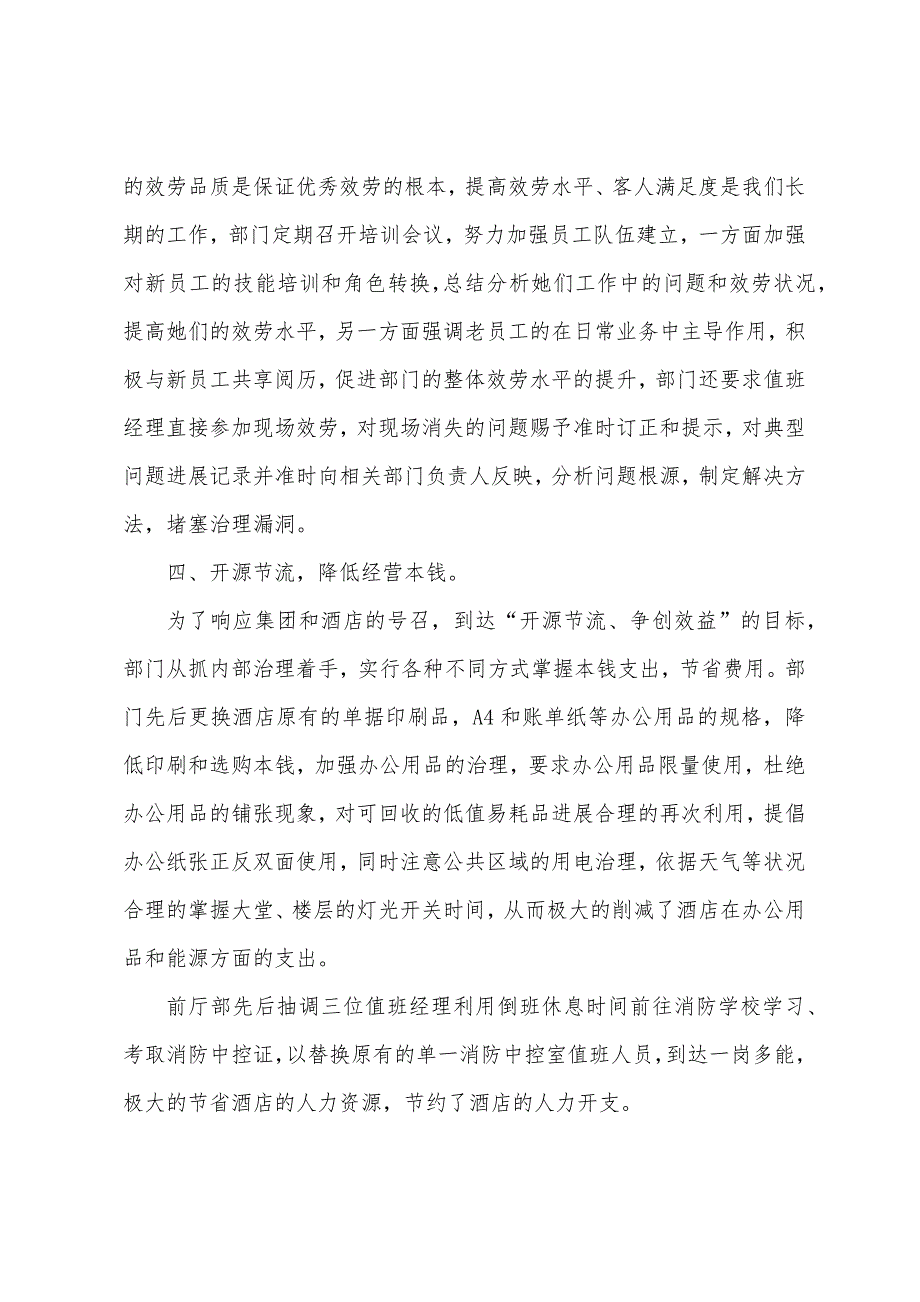 的效劳品质是保证优秀效劳的根本，提高效劳水平、客人满足度是我们长期的工作，部门定期召开培训会议，努力加强员工队伍建立，一方面加强对新员工的技能培训和角色转换，总结分析她们工作中的问题和效劳状况，提高她们的效劳水平，另一方面强调老员工的在日常业务中主导作用，积极与新员工共享阅历，促进部门的整体效劳水平的提升，部门还要求值班经理直接参加现场效劳，对现场消失的问题赐予准时订正和提示，对典型问题进展记录并准时向相关部门负责人反映，分析问题根源，制定解决方法，堵塞治理漏洞。

四、开源节流，降低经营本钱。

为了响应集团和酒店的号召，到达“开源节流、争创效益”的目标，部门从抓内部治理着手，实行各种不同方式掌握本钱支出，节省费用。部门先后更换酒店原有的单据印刷品，A4和账单纸等办公用品的规格，降低印刷和选购本钱，加强办公用品的治理，要求办公用品限量使用，杜绝办公用品的铺张现象，对可回收的低值易耗品进展合理的再次利用，提倡办公纸张正反双面使用，同时注意公共区域的用电治理，依据天气等状况合理的掌握大堂、楼层的灯光开关时间，从而极大的削减了酒店在办公用品和能源方面的支出。

前厅部先后抽调三位值班经理利用倒班休息时间前往消防学校学习、考取消防中控证，以替换原有的单一消防中控室值班人员，到达一岗多能，极大的节省酒店的人力资源，节约了酒店的人力开支。